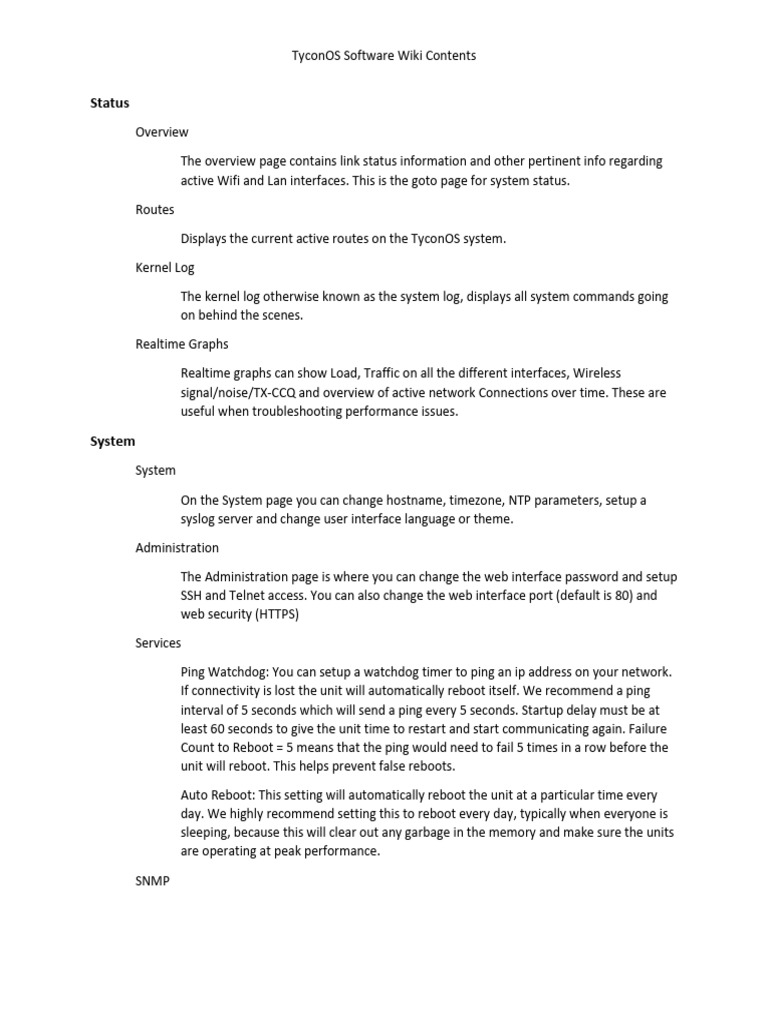 TyconOS Software Wiki Contents

Status

Overview

The overview page contains link status information and other pertinent info regarding active Wifi and Lan interfaces. This is the goto page for system status.

Routes

Displays the current active routes on the TyconOS system.

Kernel Log

The kernel log otherwise known as the system log, displays all system commands going on behind the scenes.

Realtime Graphs

Realtime graphs can show Load, Traffic on all the different interfaces, Wireless signal/noise/TX-CCQ and overview of active network Connections over time. These are useful when troubleshooting performance issues.

System

System

On the System page you can change hostname, timezone, NTP parameters, setup a syslog server and change user interface language or theme.

Administration

The Administration page is where you can change the web interface password and setup SSH and Telnet access. You can also change the web interface port (default is 80) and web security (HTTPS)

Services

Ping Watchdog: You can setup a watchdog timer to ping an ip address on your network. If connectivity is lost the unit will automatically reboot itself. We recommend a ping interval of 5 seconds which will send a ping every 5 seconds. Startup delay must be at least 60 seconds to give the unit time to restart and start communicating again. Failure Count to Reboot = 5 means that the ping would need to fail 5 times in a row before the unit will reboot. This helps prevent false reboots.

Auto Reboot: This setting will automatically reboot the unit at a particular time every day. We highly recommend setting this to reboot every day, typically when everyone is sleeping, because this will clear out any garbage in the memory and make sure the units are operating at peak performance.

SNMP